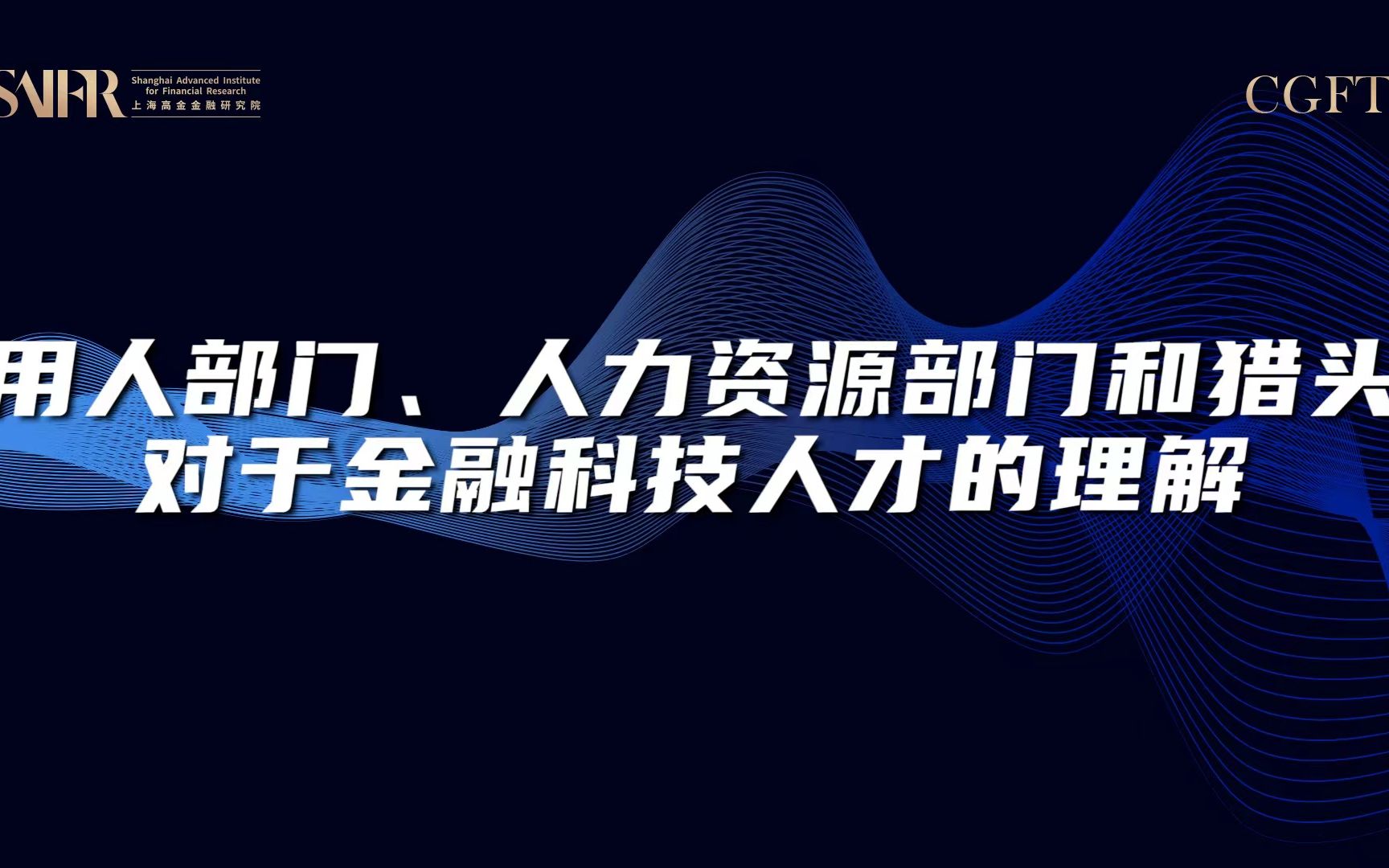 SAIFR Shanghai Advanced Institute for Financial Research 上海高金金融研究院

CGFT

用人部门、人力资源部门和猎头
对于金融科技人才的理解